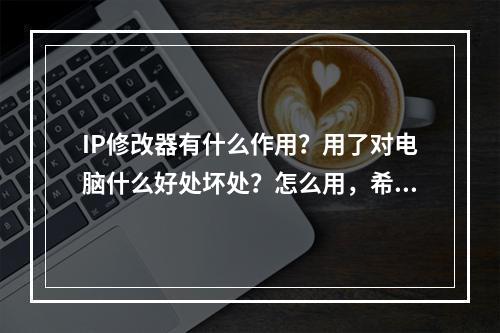 IP修改器有什么作用？用了对电脑什么好处坏处？怎么用，希...